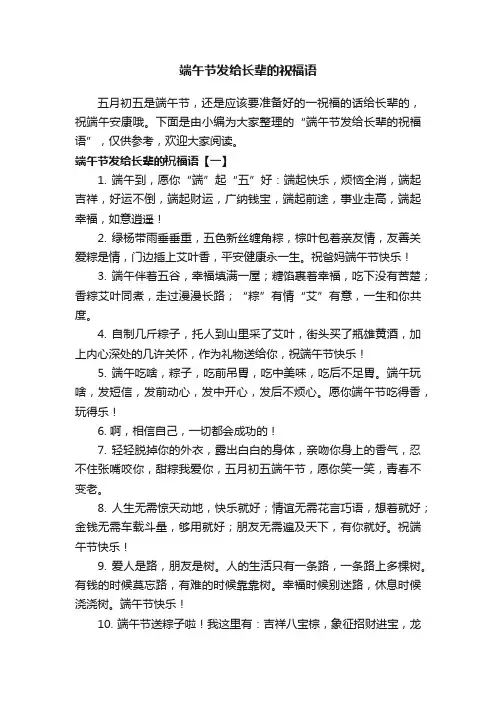 端午节发给长辈的祝福语

五月初五是端午节，还是应该要准备好的一祝福的话给长辈的，祝端午安康哦。下面是由小编为大家整理的“端午节发给长辈的祝福语”，仅供参考，欢迎大家阅读。

端午节发给长辈的祝福语【一】

1. 端午到，愿你“端”起“五”好：端起快乐，烦恼全消，端起吉祥，好运不倒，端起财运，广纳钱宝，端起前途，事业走高，端起幸福，如意逍遥！

2. 绿杨带雨垂垂重，五色新丝缠角粽，粽叶包着亲友情，友善关爱粽是情，门边插上艾叶香，平安健康永一生。祝爸妈端午节快乐！

3. 端午伴着五谷，幸福填满一屋；糖馅裹着幸福，吃下没有苦楚；香粽艾叶同煮，走过漫漫长路；“粽”有情“艾”有意，一生和你共度。

4. 自制几斤粽子，托人到山里采了艾叶，街头买了瓶雄黄酒，加上内心深处的几许关怀，作为礼物送给你，祝端午节快乐！

5. 端午吃啥，粽子，吃前吊胃，吃中美味，吃后不足胃。端午玩啥，发短信，发前动心，发中开心，发后不烦心。愿你端午节吃得香，玩得乐！

6. 啊，相信自己，一切都会成功的！

7. 轻轻脱掉你的外衣，露出白白的身体，亲吻你身上的香气，忍不住张嘴咬你，甜粽我爱你，五月初五端午节，愿你笑一笑，青春不变老。

8. 人生无需惊天动地，快乐就好；情谊无需花言巧语，想着就好；金钱无需车载斗量，够用就好；朋友无需遍及天下，有你就好。祝端午节快乐！

9. 爱人是路，朋友是树。人的生活只有一条路，一条路上多棵树。有钱的时候莫忘路，有难的时候靠靠树。幸福时候别迷路，休息时候浇浇树。端午节快乐！

10. 端午节送粽子啦！我这里有：吉祥八宝粽，象征招财进宝，龙